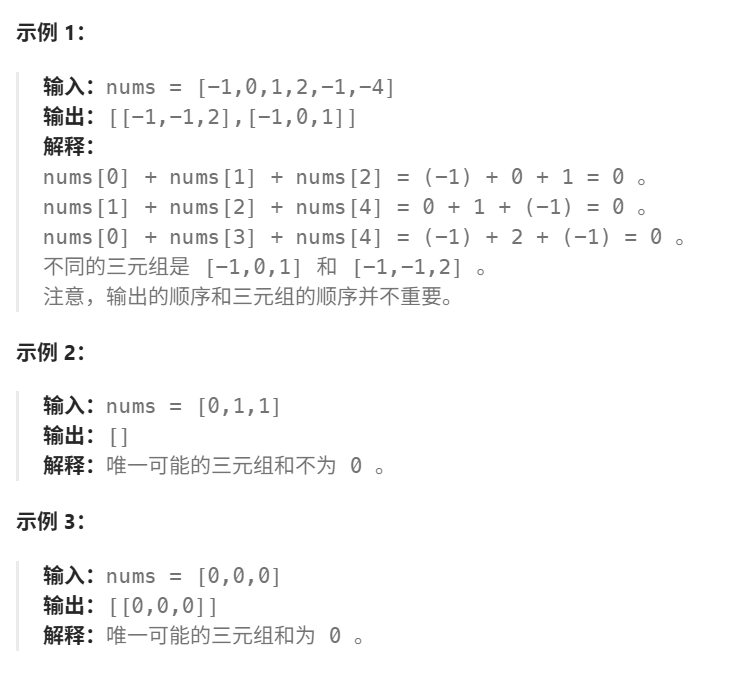 示例 1：

输入：nums = [-1,0,1,2,-1,-4]
输出：[[-1,-1,2],[-1,0,1]]
解释：
nums[0] + nums[1] + nums[2] = (-1) + 0 + 1 = 0 。
nums[1] + nums[2] + nums[4] = 0 + 1 + (-1) = 0 。
nums[0] + nums[3] + nums[4] = (-1) + 2 + (-1) = 0 。
不同的三元组是 [-1,0,1] 和 [-1,-1,2] 。
注意，输出的顺序和三元组的顺序并不重要。

示例 2：

输入：nums = [0,1,1]
输出：[]
解释：唯一可能的三元组和不为 0 。

示例 3：

输入：nums = [0,0,0]
输出：[[0,0,0]]
解释：唯一可能的三元组和为 0 。